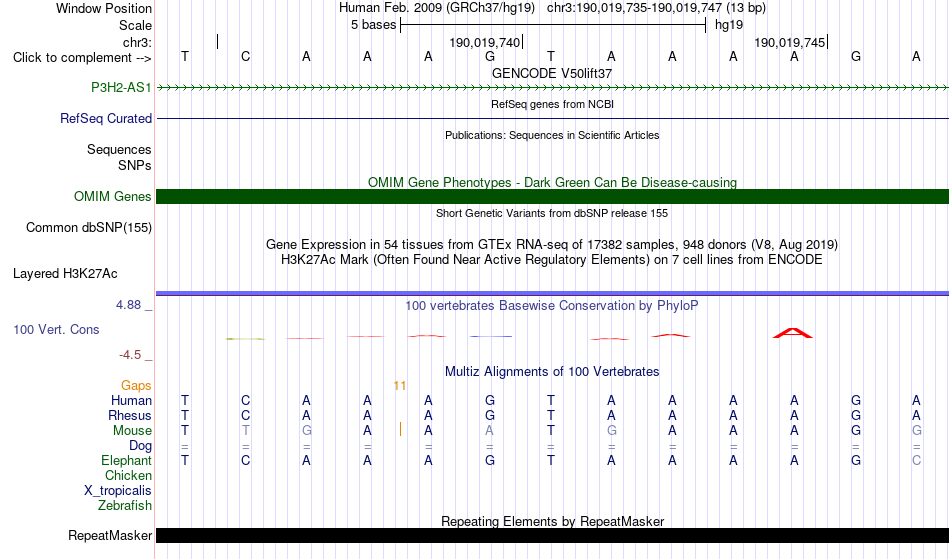 Window Position Human Feb. 2009 (GRCh37/hg19) chr3:190,019,735-190,019,747 (13 bp)
Scale 5 bases hg19
chr3: 190,019,740 190,019,745
Click to complement --> T C A A A G T A A A A G A
GENCODE V50lift37
P3H2-AS1
RefSeq genes from NCBI
RefSeq Curated
Publications: Sequences in Scientific Articles
Sequences
SNPs
OMIM Gene Phenotypes - Dark Green Can Be Disease-causing
OMIM Genes
Short Genetic Variants from dbSNP release 155
Common dbSNP(155)
Gene Expression in 54 tissues from GTEx RNA-seq of 17382 samples, 948 donors (V8, Aug 2019)
H3K27Ac Mark (Often Found Near Active Regulatory Elements) on 7 cell lines from ENCODE
Layered H3K27Ac
4.88 _
100 vertebrates Basewise Conservation by PhyloP
100 Vert. Cons
-4.5 _
Multiz Alignments of 100 Vertebrates
Gaps 11
Human T C A A A G T A A A A G A
Rhesus T C A A A G T A A A A G A
Mouse T T G A A A T G A A A G G
Dog = = = = = = = = = = = = =
Elephant T C A A A G T A A A A G C
Chicken
X_tropicalis
Zebrafish
Repeating Elements by RepeatMasker
RepeatMasker